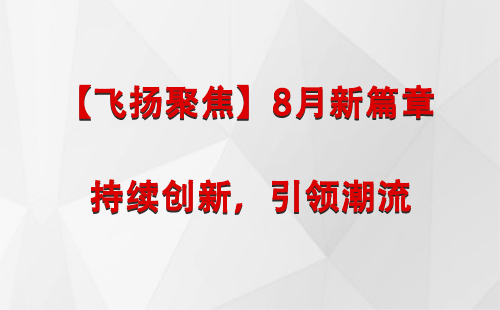 【飞扬聚焦】8月新篇章

持续创新，引领潮流